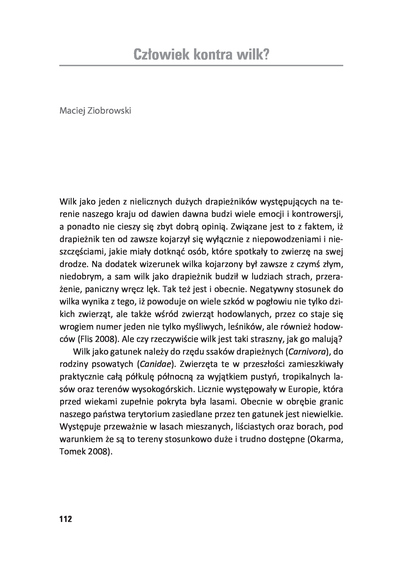 Człowiek kontra wilk?

Maciej Ziobrowski

Wilk jako jeden z nielicznych dużych drapieżników występujących na terenie naszego kraju od dawien dawna budzi wiele emocji i kontrowersji, a ponadto nie cieszy się zbyt dobrą opinią. Związane jest to z faktem, iż drapieżnik ten od zawsze kojarzył się wyłącznie z niepowodzeniami i nieszczęściami, jakie miały dotknąć osób, które spotkały to zwierzę na swej drodze. Na dodatek wizerunek wilka kojarzony był zawsze z czymś złym, niedobrym, a sam wilk jako drapieżnik budził w ludziach strach, przerażenie, paniczny wręcz lęk. Tak też jest i obecnie. Negatywny stosunek do wilka wynika z tego, iż powoduje on wiele szkód w pogłowiu nie tylko dzikich zwierząt, ale także wśród zwierząt hodowlanych, przez co staje się wrogiem numer jeden nie tylko myśliwych, leśników, ale również hodowców (Flis 2008). Ale czy rzeczywiście wilk jest taki straszny, jak go malują?

Wilk jako gatunek należy do rzędu ssaków drapieżnych (Carnivora), do rodziny psowatych (Canidae). Zwierzęta te w przeszłości zamieszkiwały praktycznie całą półkulę północną za wyjątkiem pustyń, tropikalnych lasów oraz terenów wysokogórskich. Licznie występowały w Europie, która przed wiekami zupełnie pokryta była lasami. Obecnie w obrębie granic naszego państwa terytorium zasiedlane przez ten gatunek jest niewielkie. Występuje przeważnie w lasach mieszanych, liściastych oraz borach, pod warunkiem że są to tereny stosunkowo duże i trudno dostępne (Okarma, Tomek 2008).

112